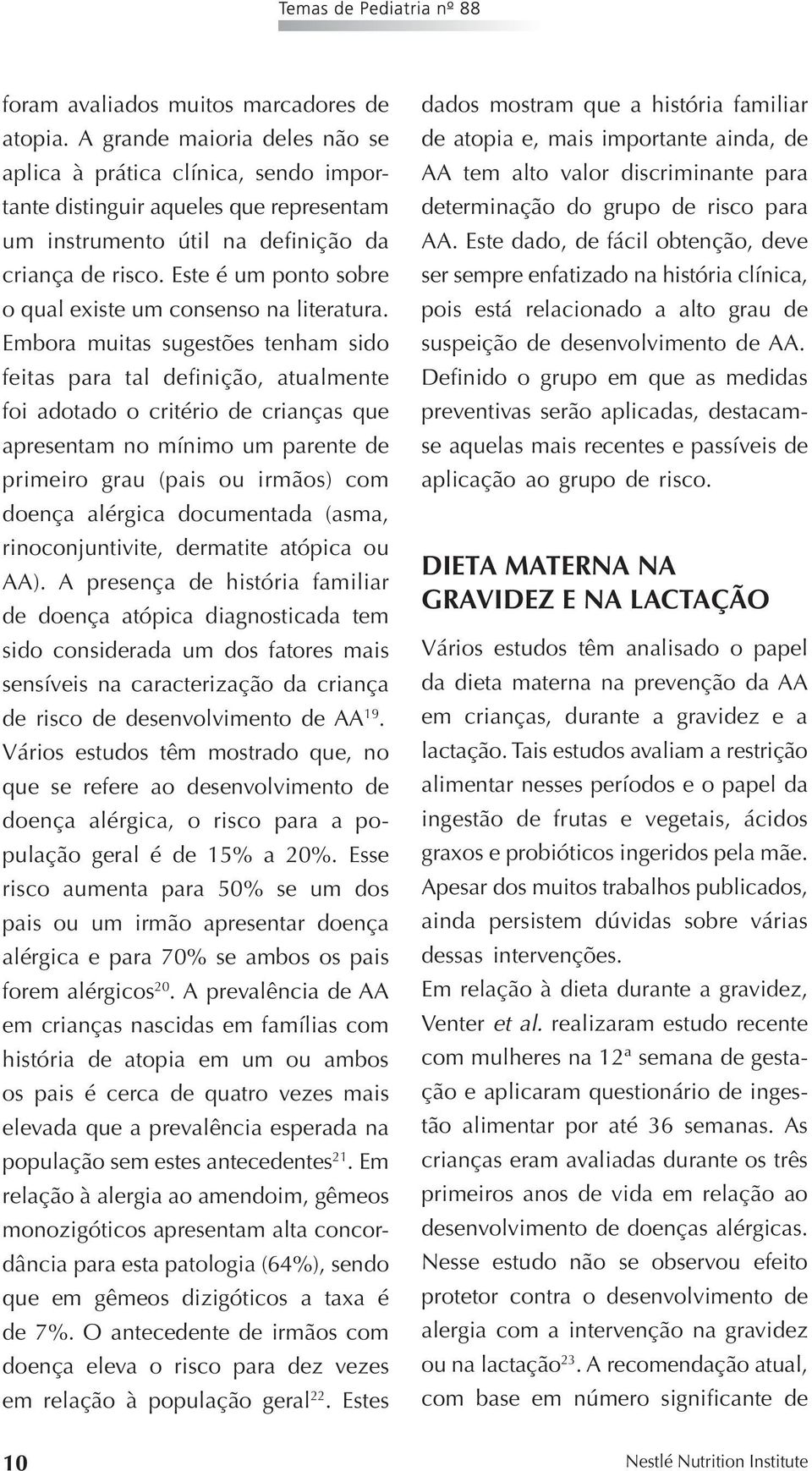 Temas de Pediatria nº 88

foram avaliados muitos marcadores de atopia. A grande maioria deles não se aplica à prática clínica, sendo importante distinguir aqueles que representam um instrumento útil na definição da criança de risco. Este é um ponto sobre o qual existe um consenso na literatura. Embora muitas sugestões tenham sido feitas para tal definição, atualmente foi adotado o critério de crianças que apresentam no mínimo um parente de primeiro grau (pais ou irmãos) com doença alérgica documentada (asma, rinoconjuntivite, dermatite atópica ou AA). A presença de história familiar de doença atópica diagnosticada tem sido considerada um dos fatores mais sensíveis na caracterização da criança de risco de desenvolvimento de AA$^{19}$. Vários estudos têm mostrado que, no que se refere ao desenvolvimento de doença alérgica, o risco para a população geral é de 15% a 20%. Esse risco aumenta para 50% se um dos pais ou um irmão apresentar doença alérgica e para 70% se ambos os pais forem alérgicos$^{20}$. A prevalência de AA em crianças nascidas em famílias com história de atopia em um ou ambos os pais é cerca de quatro vezes mais elevada que a prevalência esperada na população sem estes antecedentes$^{21}$. Em relação à alergia ao amendoim, gêmeos monozigóticos apresentam alta concordância para esta patologia (64%), sendo que em gêmeos dizigóticos a taxa é de 7%. O antecedente de irmãos com doença eleva o risco para dez vezes em relação à população geral$^{22}$. Estes dados mostram que a história familiar de atopia e, mais importante ainda, de AA tem alto valor discriminante para determinação do grupo de risco para AA. Este dado, de fácil obtenção, deve ser sempre enfatizado na história clínica, pois está relacionado a alto grau de suspeição de desenvolvimento de AA. Definido o grupo em que as medidas preventivas serão aplicadas, destacam-se aquelas mais recentes e passíveis de aplicação ao grupo de risco.

DIETA MATERNA NA GRAVIDEZ E NA LACTAÇÃO

Vários estudos têm analisado o papel da dieta materna na prevenção da AA em crianças, durante a gravidez e a lactação. Tais estudos avaliam a restrição alimentar nesses períodos e o papel da ingestão de frutas e vegetais, ácidos graxos e probióticos ingeridos pela mãe. Apesar dos muitos trabalhos publicados, ainda persistem dúvidas sobre várias dessas intervenções.
Em relação à dieta durante a gravidez, Venter et al. realizaram estudo recente com mulheres na 12ª semana de gestação e aplicaram questionário de ingestão alimentar por até 36 semanas. As crianças eram avaliadas durante os três primeiros anos de vida em relação ao desenvolvimento de doenças alérgicas. Nesse estudo não se observou efeito protetor contra o desenvolvimento de alergia com a intervenção na gravidez ou na lactação$^{23}$. A recomendação atual, com base em número significante de

10

Nestlé Nutrition Institute